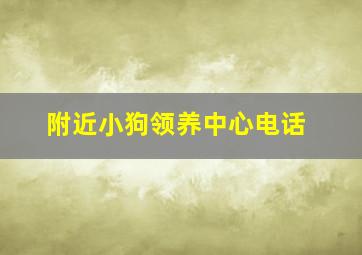 附近小狗领养中心电话